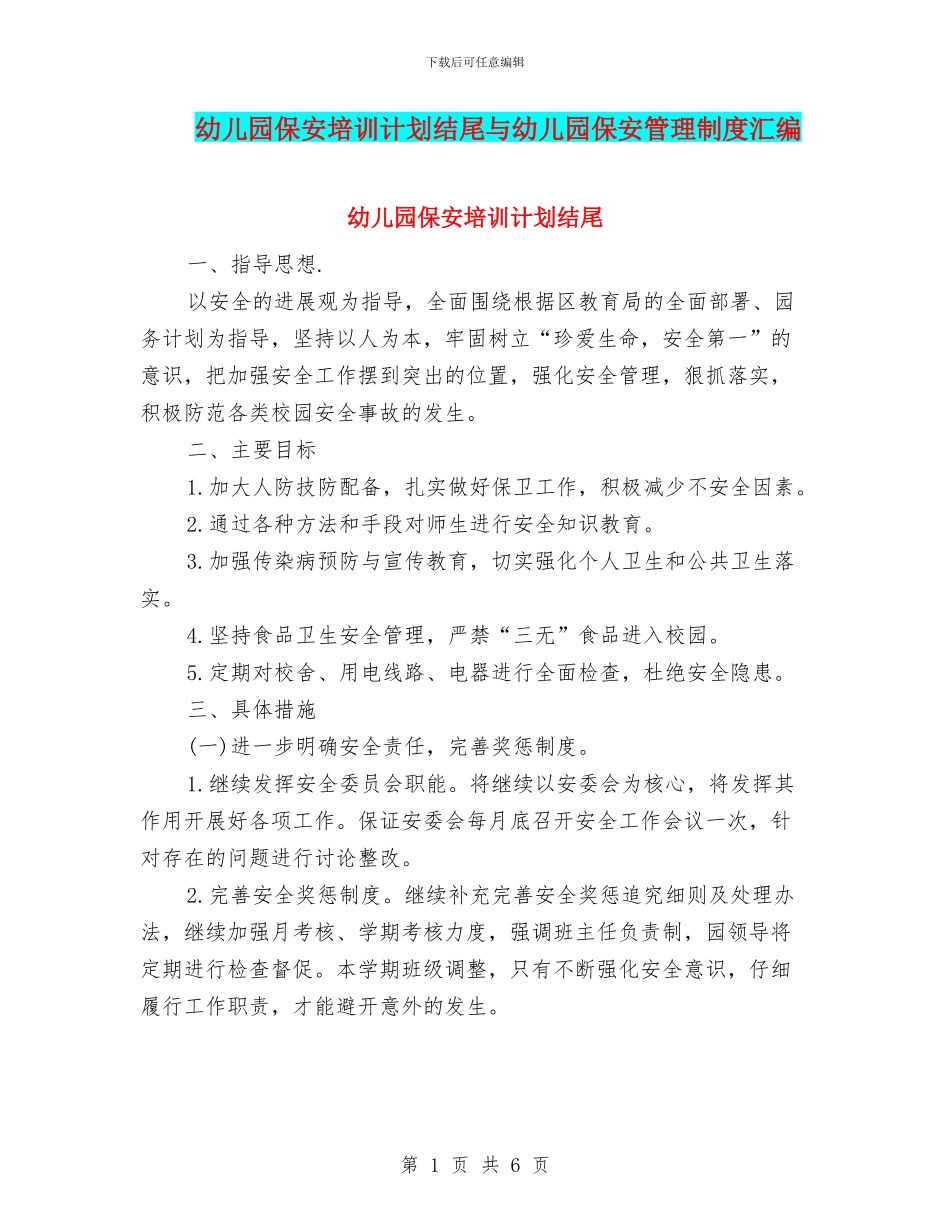 下载后可任意编辑

幼儿园保安培训计划结尾与幼儿园保安管理制度汇编

幼儿园保安培训计划结尾

一、指导思想.

以安全的进展观为指导，全面围绕根据区教育局的全面部署、园务计划为指导，坚持以人为本，牢固树立“珍爱生命，安全第一”的意识，把加强安全工作摆到突出的位置，强化安全管理，狠抓落实，积极防范各类校园安全事故的发生。

二、主要目标

1.加大人防技防配备，扎实做好保卫工作，积极减少不安全因素。

2.通过各种方法和手段对师生进行安全知识教育。

3.加强传染病预防与宣传教育，切实强化个人卫生和公共卫生落实。

4.坚持食品卫生安全管理，严禁“三无”食品进入校园。

5.定期对校舍、用电线路、电器进行全面检查，杜绝安全隐患。

三、具体措施

(一)进一步明确安全责任，完善奖惩制度。

1.继续发挥安全委员会职能。将继续以安委会为核心，将发挥其作用开展好各项工作。保证安委会每月底召开安全工作会议一次，针对存在的问题进行讨论整改。

2.完善安全奖惩制度。继续补充完善安全奖惩追究细则及处理办法，继续加强月考核、学期考核力度，强调班主任负责制，园领导将定期进行检查督促。本学期班级调整，只有不断强化安全意识，仔细履行工作职责，才能避开意外的发生。

第 1 页 共 6 页